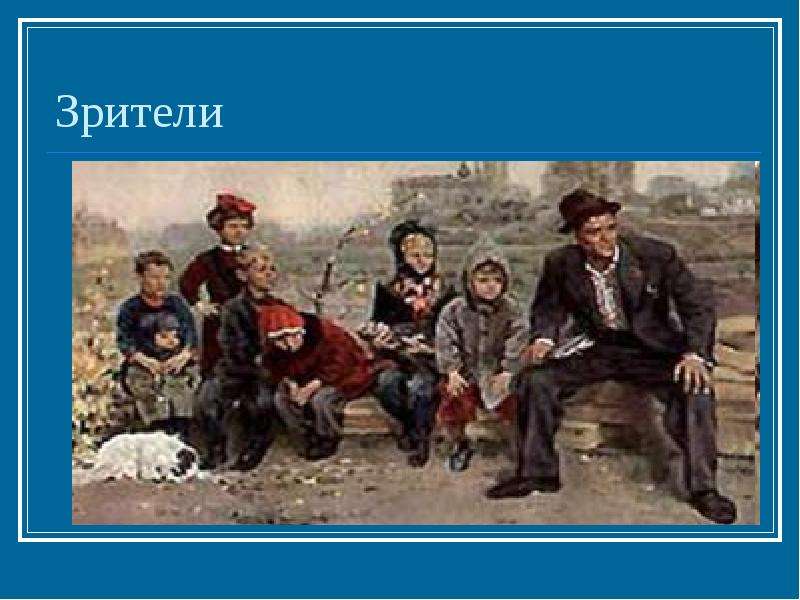 Зрители